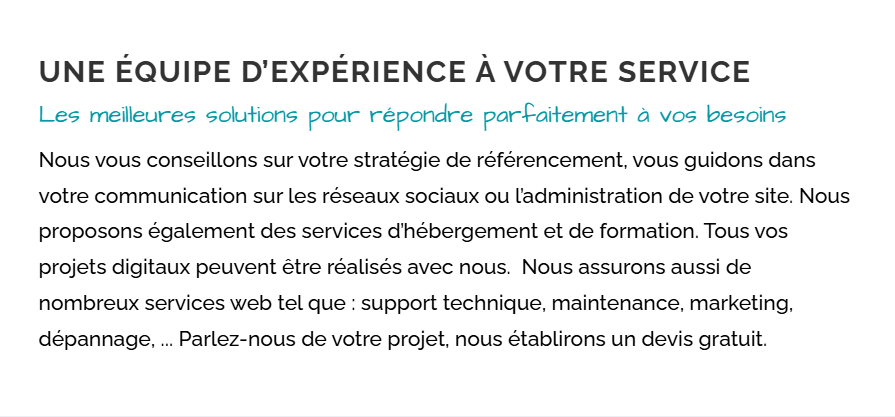 UNE ÉQUIPE D'EXPÉRIENCE À VOTRE SERVICE

Les meilleures solutions pour répondre parfaitement à vos besoins

Nous vous conseillons sur votre stratégie de référencement, vous guidons dans votre communication sur les réseaux sociaux ou l'administration de votre site. Nous proposons également des services d'hébergement et de formation. Tous vos projets digitaux peuvent être réalisés avec nous. Nous assurons aussi de nombreux services web tel que : support technique, maintenance, marketing, dépannage, ... Parlez-nous de votre projet, nous établirons un devis gratuit.